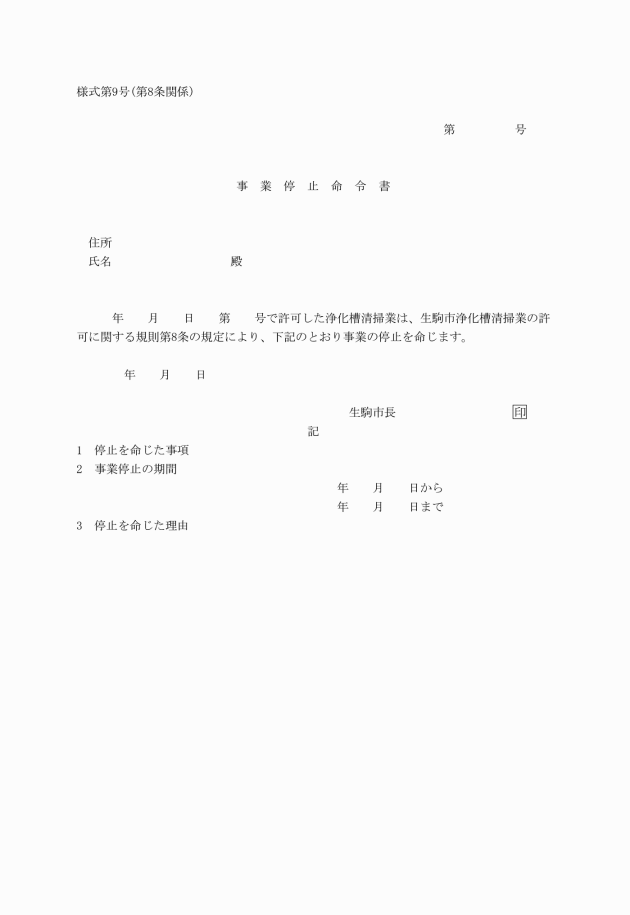 様式第9号(第8条関係)

第　　　　号

事　業　停　止　命　令　書

住所
氏名　　　　　　　　殿

年　月　日　第　号で許可した浄化槽清掃業は、生駒市浄化槽清掃業の許可に関する規則第8条の規定により、下記のとおり事業の停止を命じます。

年　月　日

生駒市長　　　　　　印

記

1　停止を命じた事項
2　事業停止の期間
年　月　日から
年　月　日まで
3　停止を命じた理由